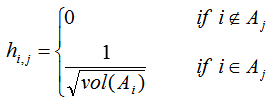 $h_{i,j} = \begin{cases} 0 & if \ i \notin A_j \\ \frac{1}{\sqrt{vol(A_i)}} & if \ i \in A_j \end{cases}$